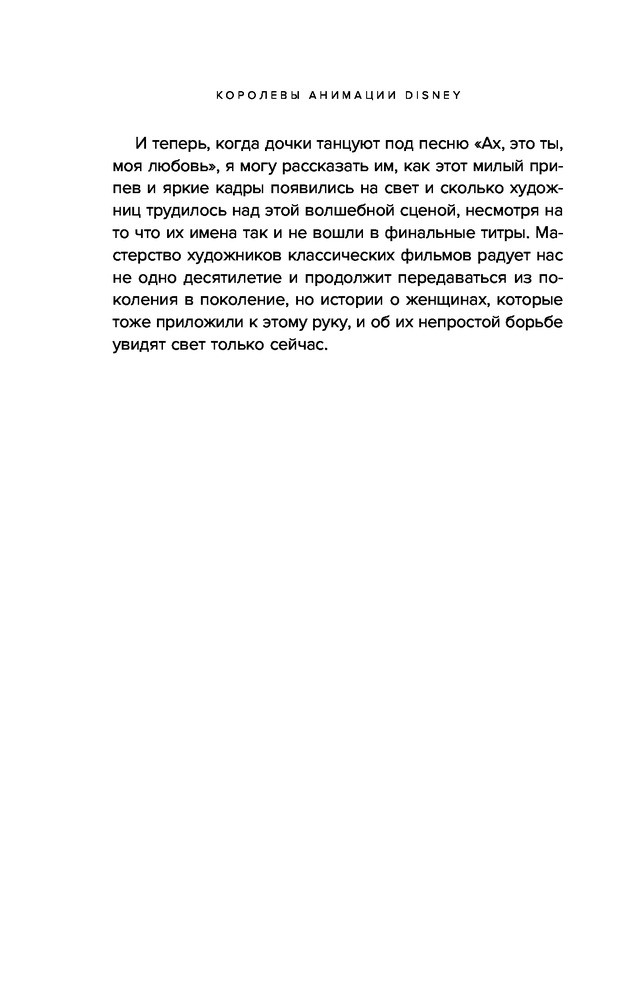 КОРОЛЕВЫ АНИМАЦИИ DISNEY

И теперь, когда дочки танцуют под песню «Ах, это ты, моя любовь», я могу рассказать им, как этот милый припев и яркие кадры появились на свет и сколько художниц трудилось над этой волшебной сценой, несмотря на то что их имена так и не вошли в финальные титры. Мастерство художников классических фильмов радует нас не одно десятилетие и продолжит передаваться из поколения в поколение, но истории о женщинах, которые тоже приложили к этому руку, и об их непростой борьбе увидят свет только сейчас.